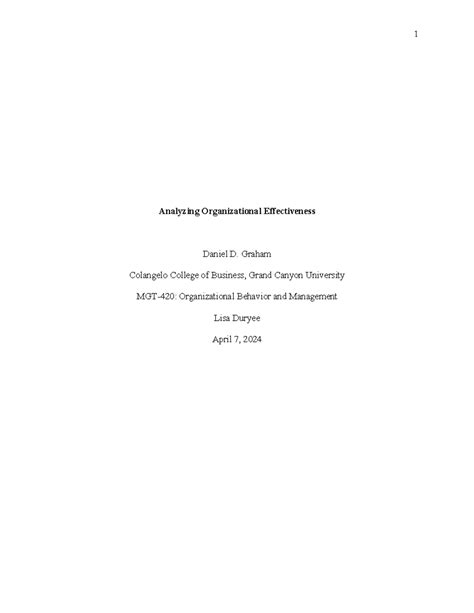 1

Analyzing Organizational Effectiveness

Daniel D. Graham

Colangelo College of Business, Grand Canyon University

MGT-420: Organizational Behavior and Management

Lisa Duryee

April 7, 2024